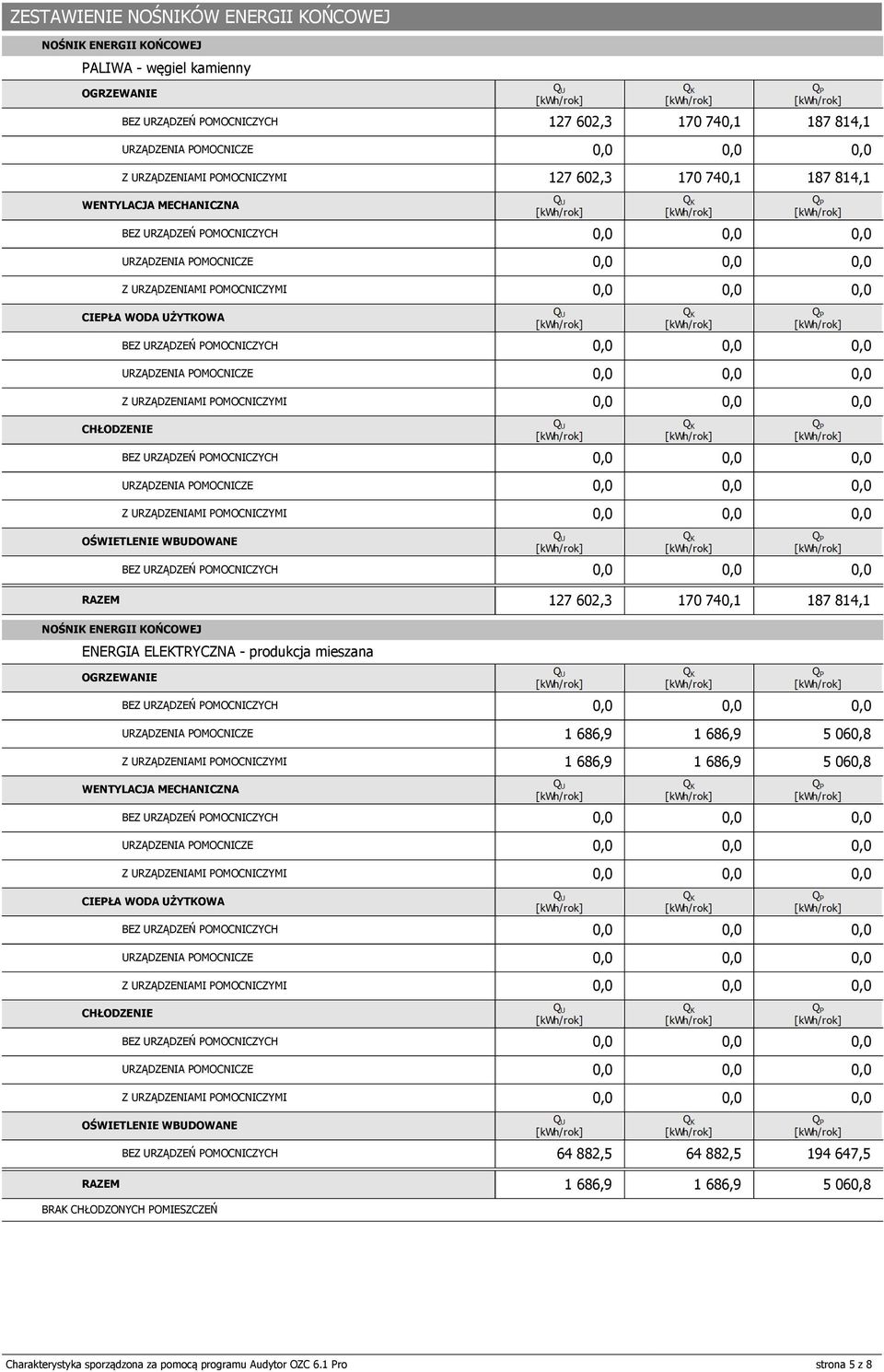 ZESTAWIENIE NOŚNIKÓW ENERGII KOŃCOWEJ

NOŚNIK ENERGII KOŃCOWEJ

PALIWA - węgiel kamienny

| OGRZEWANIE | $Q_U$ [kWh/rok] | $Q_K$ [kWh/rok] | $Q_P$ [kWh/rok] |
|---|---|---|---|
| BEZ URZĄDZEŃ POMOCNICZYCH | 127 602,3 | 170 740,1 | 187 814,1 |
| URZĄDZENIA POMOCNICZE | 0,0 | 0,0 | 0,0 |
| Z URZĄDZENIAMI POMOCNICZYMI | 127 602,3 | 170 740,1 | 187 814,1 |
| WENTYLACJA MECHANICZNA | $Q_U$ [kWh/rok] | $Q_K$ [kWh/rok] | $Q_P$ [kWh/rok] |
| BEZ URZĄDZEŃ POMOCNICZYCH | 0,0 | 0,0 | 0,0 |
| URZĄDZENIA POMOCNICZE | 0,0 | 0,0 | 0,0 |
| Z URZĄDZENIAMI POMOCNICZYMI | 0,0 | 0,0 | 0,0 |
| CIEPŁA WODA UŻYTKOWA | $Q_U$ [kWh/rok] | $Q_K$ [kWh/rok] | $Q_P$ [kWh/rok] |
| BEZ URZĄDZEŃ POMOCNICZYCH | 0,0 | 0,0 | 0,0 |
| URZĄDZENIA POMOCNICZE | 0,0 | 0,0 | 0,0 |
| Z URZĄDZENIAMI POMOCNICZYMI | 0,0 | 0,0 | 0,0 |
| CHŁODZENIE | $Q_U$ [kWh/rok] | $Q_K$ [kWh/rok] | $Q_P$ [kWh/rok] |
| BEZ URZĄDZEŃ POMOCNICZYCH | 0,0 | 0,0 | 0,0 |
| URZĄDZENIA POMOCNICZE | 0,0 | 0,0 | 0,0 |
| Z URZĄDZENIAMI POMOCNICZYMI | 0,0 | 0,0 | 0,0 |
| OŚWIETLENIE WBUDOWANE | $Q_U$ [kWh/rok] | $Q_K$ [kWh/rok] | $Q_P$ [kWh/rok] |
| BEZ URZĄDZEŃ POMOCNICZYCH | 0,0 | 0,0 | 0,0 |
| RAZEM | 127 602,3 | 170 740,1 | 187 814,1 |

NOŚNIK ENERGII KOŃCOWEJ

ENERGIA ELEKTRYCZNA - produkcja mieszana

| OGRZEWANIE | $Q_U$ [kWh/rok] | $Q_K$ [kWh/rok] | $Q_P$ [kWh/rok] |
|---|---|---|---|
| BEZ URZĄDZEŃ POMOCNICZYCH | 0,0 | 0,0 | 0,0 |
| URZĄDZENIA POMOCNICZE | 1 686,9 | 1 686,9 | 5 060,8 |
| Z URZĄDZENIAMI POMOCNICZYMI | 1 686,9 | 1 686,9 | 5 060,8 |
| WENTYLACJA MECHANICZNA | $Q_U$ [kWh/rok] | $Q_K$ [kWh/rok] | $Q_P$ [kWh/rok] |
| BEZ URZĄDZEŃ POMOCNICZYCH | 0,0 | 0,0 | 0,0 |
| URZĄDZENIA POMOCNICZE | 0,0 | 0,0 | 0,0 |
| Z URZĄDZENIAMI POMOCNICZYMI | 0,0 | 0,0 | 0,0 |
| CIEPŁA WODA UŻYTKOWA | $Q_U$ [kWh/rok] | $Q_K$ [kWh/rok] | $Q_P$ [kWh/rok] |
| BEZ URZĄDZEŃ POMOCNICZYCH | 0,0 | 0,0 | 0,0 |
| URZĄDZENIA POMOCNICZE | 0,0 | 0,0 | 0,0 |
| Z URZĄDZENIAMI POMOCNICZYMI | 0,0 | 0,0 | 0,0 |
| CHŁODZENIE | $Q_U$ [kWh/rok] | $Q_K$ [kWh/rok] | $Q_P$ [kWh/rok] |
| BEZ URZĄDZEŃ POMOCNICZYCH | 0,0 | 0,0 | 0,0 |
| URZĄDZENIA POMOCNICZE | 0,0 | 0,0 | 0,0 |
| Z URZĄDZENIAMI POMOCNICZYMI | 0,0 | 0,0 | 0,0 |
| OŚWIETLENIE WBUDOWANE | $Q_U$ [kWh/rok] | $Q_K$ [kWh/rok] | $Q_P$ [kWh/rok] |
| BEZ URZĄDZEŃ POMOCNICZYCH | 64 882,5 | 64 882,5 | 194 647,5 |
| RAZEM | 1 686,9 | 1 686,9 | 5 060,8 |

BRAK CHŁODZONYCH POMIESZCZEŃ

Charakterystyka sporządzona za pomocą programu Audytor OZC 6.1 Pro strona 5 z 8